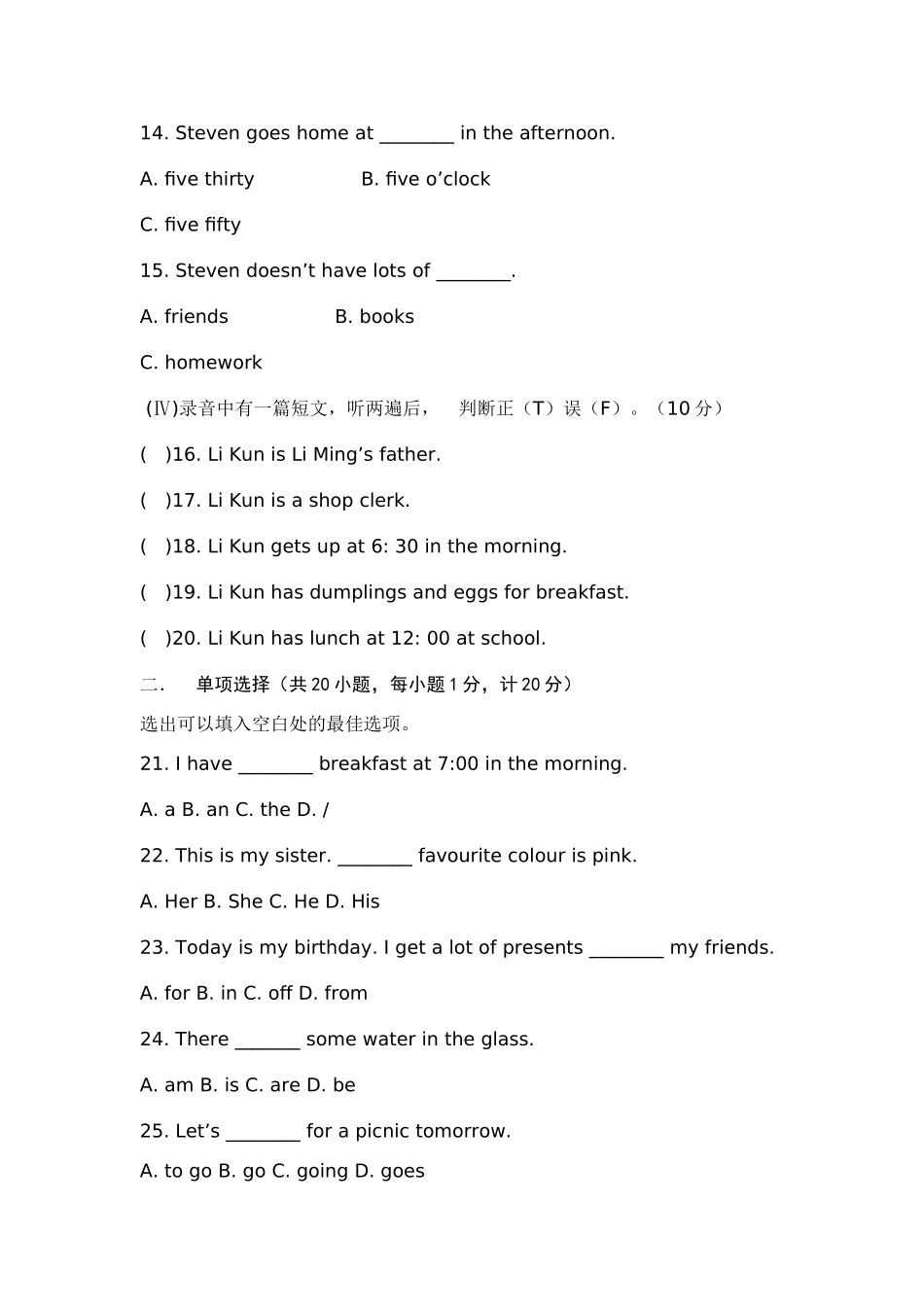 14. Steven goes home at ____ in the afternoon.

A. five thirty B. five o'clock

C. five fifty

15. Steven doesn't have lots of ____.

A. friends B. books

C. homework

(Ⅳ)录音中有一篇短文，听两遍后， 判断正（T）误（F）。（10分）

( )16. Li Kun is Li Ming's father.

( )17. Li Kun is a shop clerk.

( )18. Li Kun gets up at 6: 30 in the morning.

( )19. Li Kun has dumplings and eggs for breakfast.

( )20. Li Kun has lunch at 12: 00 at school.

二. 单项选择（共20小题，每小题1分，计20分）

选出可以填入空白处的最佳选项。

21. I have ____ breakfast at 7:00 in the morning.

A. a B. an C. the D. /

22. This is my sister. ____ favourite colour is pink.

A. Her B. She C. He D. His

23. Today is my birthday. I get a lot of presents ____ my friends.

A. for B. in C. off D. from

24. There ____ some water in the glass.

A. am B. is C. are D. be

25. Let's ____ for a picnic tomorrow.

A. to go B. go C. going D. goes